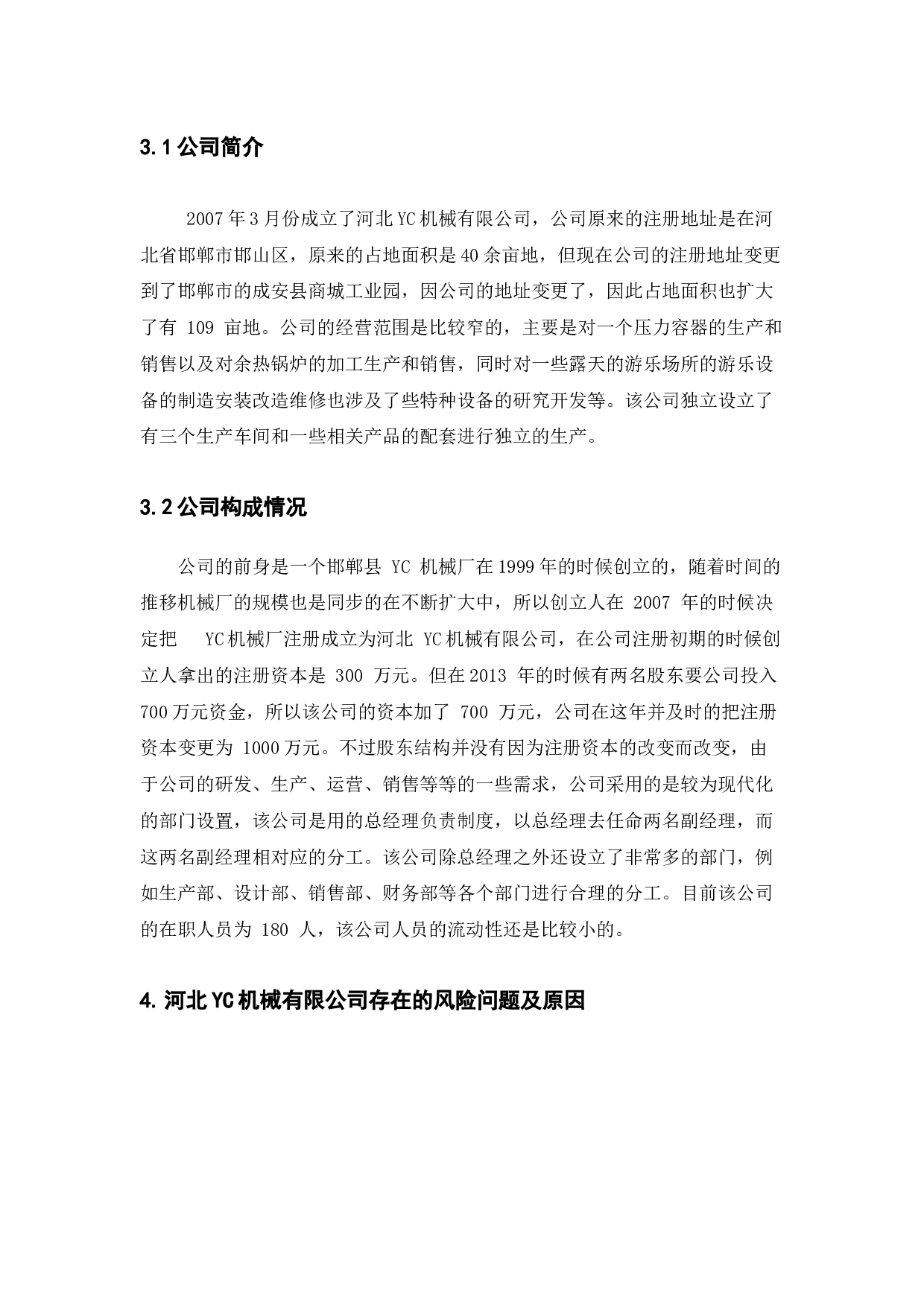 3.1 公司简介

2007 年 3 月份成立了河北 YC 机械有限公司，公司原来的注册地址是在河北省邯郸市邯山区，原来的占地面积是 40 余亩地，但现在公司的注册地址变更到了邯郸市的成安县商城工业园，因公司的地址变更了，因此占地面积也扩大了有 109 亩地。公司的经营范围是比较窄的，主要是对一个压力容器的生产和销售以及对余热锅炉的加工生产和销售，同时对一些露天的游乐场所的游乐设备的制造安装改造维修也涉及了些特种设备的研究开发等。该公司独立设立了有三个生产车间和一些相关产品的配套进行独立的生产。

3.2 公司构成情况

公司的前身是一个邯郸县 YC 机械厂在 1999 年的时候创立的，随着时间的推移机械厂的规模也是同步的在不断扩大中，所以创立人在 2007 年的时候决定把 YC 机械厂注册成立为河北 YC 机械有限公司，在公司注册初期的时候创立人拿出的注册资本是 300 万元。但在 2013 年的时候有两名股东要公司投入 700 万元资金，所以该公司的资本加了 700 万元，公司在这年并及时的把注册资本变更为 1000 万元。不过股东结构并没有因为注册资本的改变而改变，由于公司的研发、生产、运营、销售等等的一些需求，公司采用的是较为现代化的部门设置，该公司是用的总经理负责制度，以总经理去任命两名副经理，而这两名副经理相对应的分工。该公司除总经理之外还设立了非常多的部门，例如生产部、设计部、销售部、财务部等各个部门进行合理的分工。目前该公司的在职人员为 180 人，该公司人员的流动性还是比较小的。

4. 河北 YC 机械有限公司存在的风险问题及原因